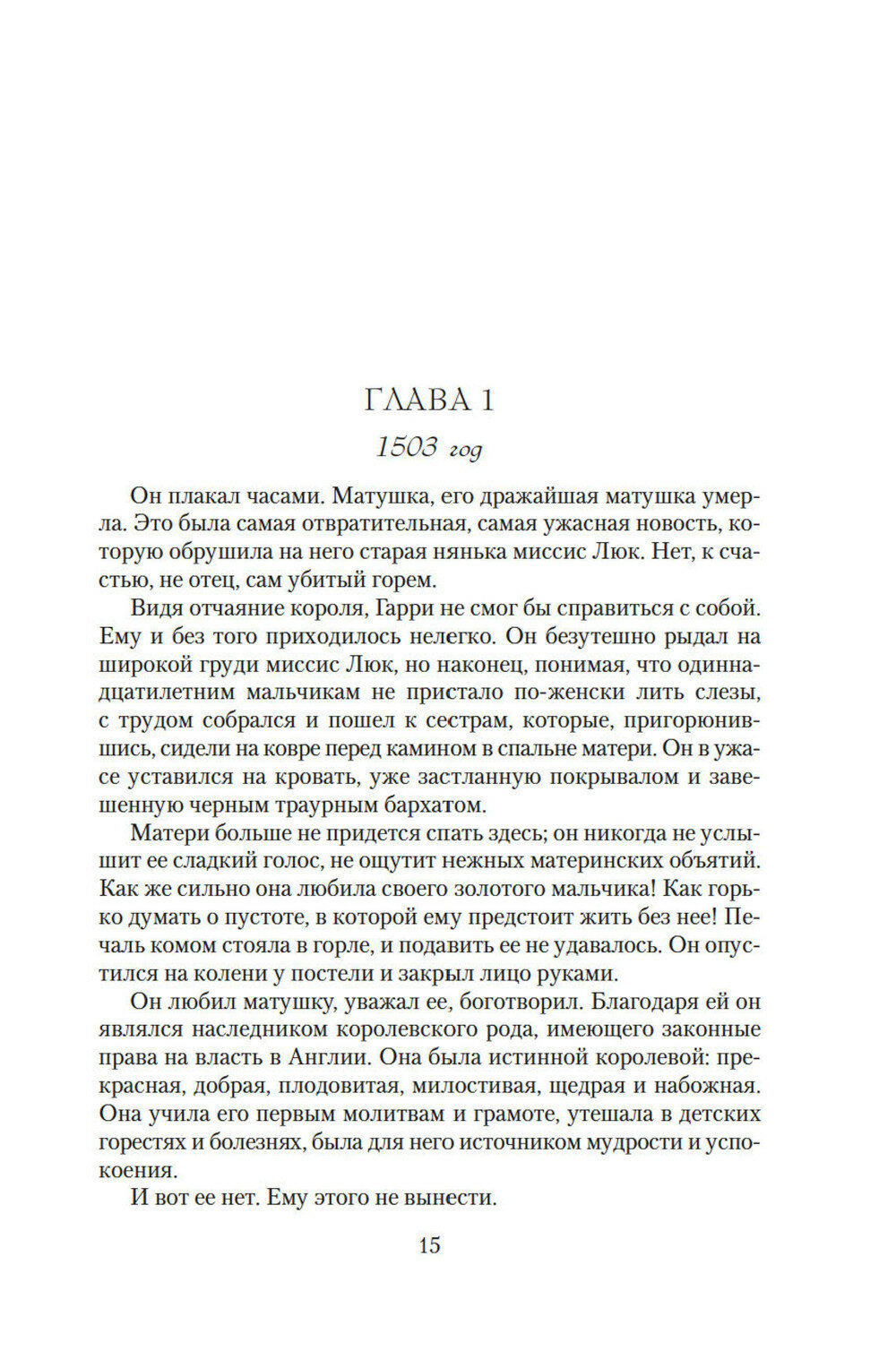 ГЛАВА 1

1503 год

Он плакал часами. Матушка, его дражайшая матушка умерла. Это была самая отвратительная, самая ужасная новость, которую обрушила на него старая нянька миссис Люк. Нет, к счастью, не отец, сам убитый горем.

Видя отчаяние короля, Гарри не смог бы справиться с собой. Ему и без того приходилось нелегко. Он безутешно рыдал на широкой груди миссис Люк, но наконец, понимая, что одиннадцатилетним мальчикам не пристало по-женски лить слезы, с трудом собрался и пошел к сестрам, которые, пригорюнившись, сидели на ковре перед камином в спальне матери. Он в ужасе уставился на кровать, уже застланную покрывалом и завешенную черным траурным бархатом.

Матери больше не придется спать здесь; он никогда не услышит ее сладкий голос, не ощутит нежных материнских объятий. Как же сильно она любила своего золотого мальчика! Как горько думать о пустоте, в которой ему предстоит жить без нее! Печаль комом стояла в горле, и подавить ее не удавалось. Он опустился на колени у постели и закрыл лицо руками.

Он любил матушку, уважал ее, боготворил. Благодаря ей он являлся наследником королевского рода, имеющего законные права на власть в Англии. Она была истинной королевой: прекрасная, добрая, плодовитая, милостивая, щедрая и набожная. Она учила его первым молитвам и грамоте, утешала в детских горестях и болезнях, была для него источником мудрости и успокоения.

И вот ее нет. Ему этого не вынести.

15